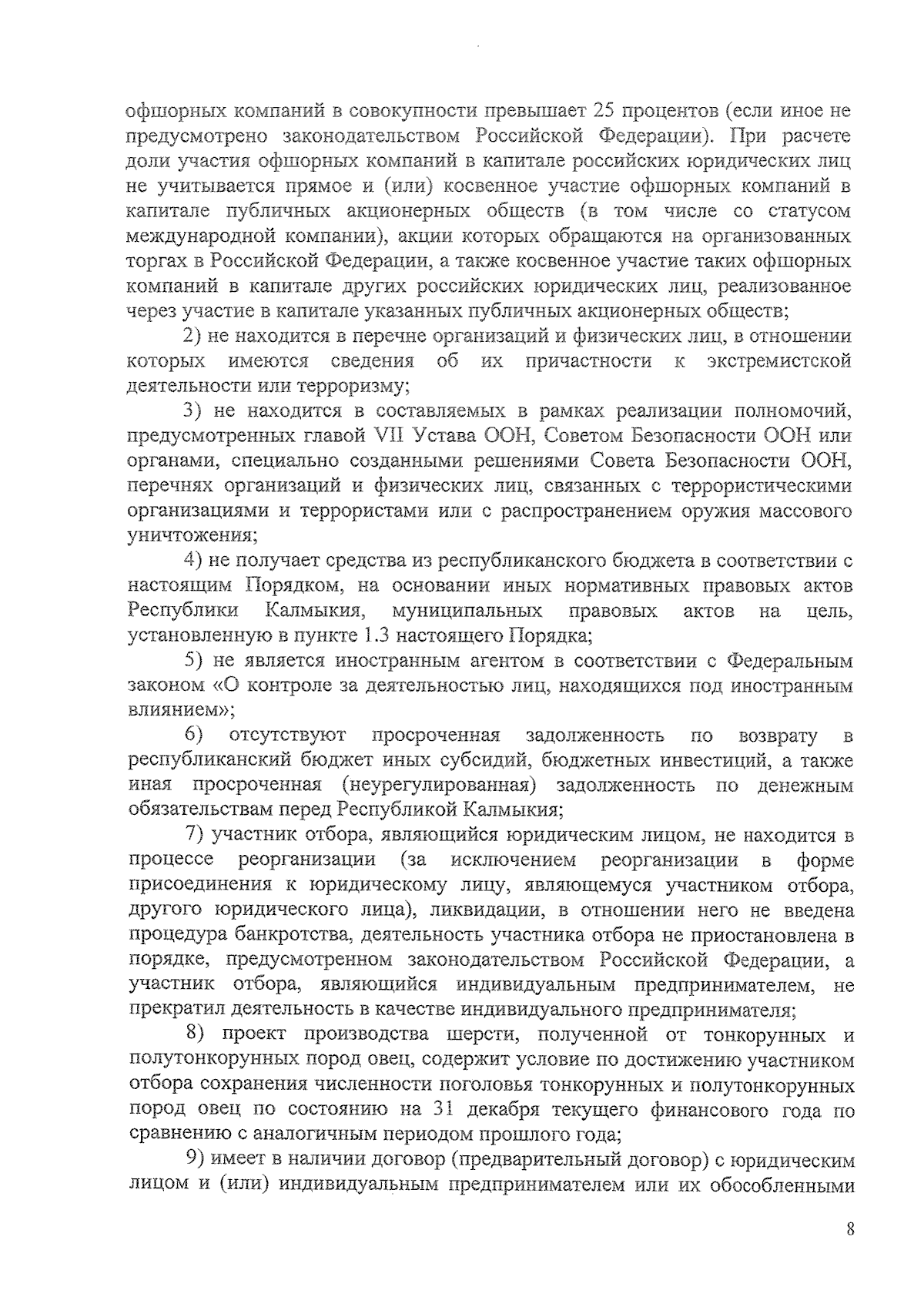 офшорных компаний в совокупности превышает 25 процентов (если иное не предусмотрено законодательством Российской Федерации). При расчете доли участия офшорных компаний в капитале российских юридических лиц не учитывается прямое и (или) косвенное участие офшорных компаний в капитале публичных акционерных обществ (в том числе со статусом международной компании), акции которых обращаются на организованных торгах в Российской Федерации, а также косвенное участие таких офшорных компаний в капитале других российских юридических лиц, реализованное через участие в капитале указанных публичных акционерных обществ;

2) не находится в перечне организаций и физических лиц, в отношении которых имеются сведения об их причастности к экстремистской деятельности или терроризму;

3) не находится в составляемых в рамках реализации полномочий, предусмотренных главой VII Устава ООН, Советом Безопасности ООН или органами, специально созданными решениями Совета Безопасности ООН, перечнях организаций и физических лиц, связанных с террористическими организациями и террористами или с распространением оружия массового уничтожения;

4) не получает средства из республиканского бюджета в соответствии с настоящим Порядком, на основании иных нормативных правовых актов Республики Калмыкия, муниципальных правовых актов на цель, установленную в пункте 1.3 настоящего Порядка;

5) не является иностранным агентом в соответствии с Федеральным законом «О контроле за деятельностью лиц, находящихся под иностранным влиянием»;

6) отсутствуют просроченная задолженность по возврату в республиканский бюджет иных субсидий, бюджетных инвестиций, а также иная просроченная (неурегулированная) задолженность по денежным обязательствам перед Республикой Калмыкия;

7) участник отбора, являющийся юридическим лицом, не находится в процессе реорганизации (за исключением реорганизации в форме присоединения к юридическому лицу, являющемуся участником отбора, другого юридического лица), ликвидации, в отношении него не введена процедура банкротства, деятельность участника отбора не приостановлена в порядке, предусмотренном законодательством Российской Федерации, а участник отбора, являющийся индивидуальным предпринимателем, не прекратил деятельность в качестве индивидуального предпринимателя;

8) проект производства шерсти, полученной от тонкорунных и полутонкорунных пород овец, содержит условие по достижению участником отбора сохранения численности поголовья тонкорунных и полутонкорунных пород овец по состоянию на 31 декабря текущего финансового года по сравнению с аналогичным периодом прошлого года;

9) имеет в наличии договор (предварительный договор) с юридическим лицом и (или) индивидуальным предпринимателем или их обособленными

8